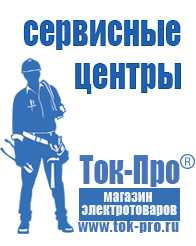 сервисные центры

Ток-Про®

магазин электротоваров

www.tok-pro.ru